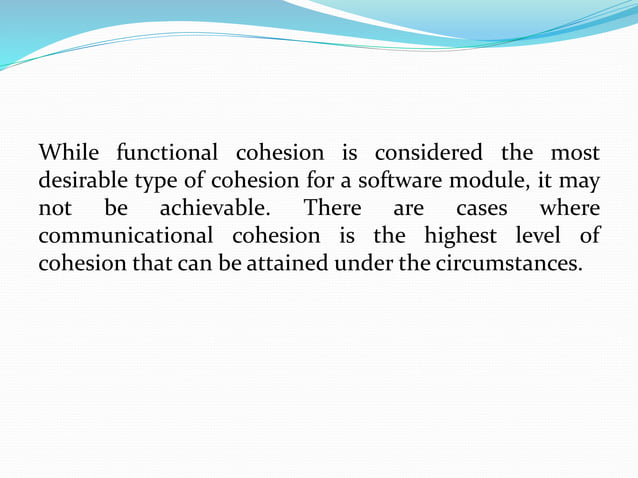 While functional cohesion is considered the most desirable type of cohesion for a software module, it may not be achievable. There are cases where communicational cohesion is the highest level of cohesion that can be attained under the circumstances.